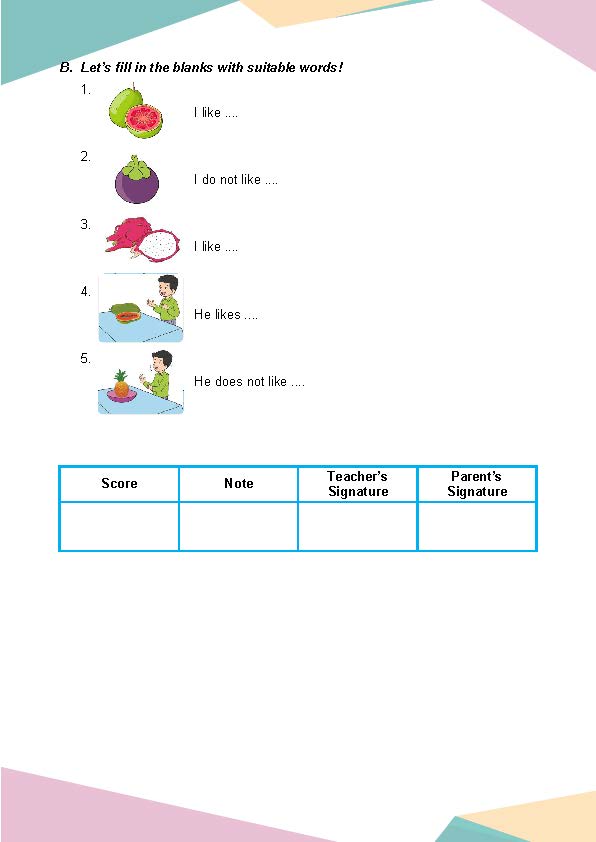 B. Let's fill in the blanks with suitable words!

1. I like ....

2. I do not like ....

3. I like ....

4. He likes ....

5. He does not like ....

| Score | Note | Teacher's Signature | Parent's Signature |
|---|---|---|---|
| | | | |